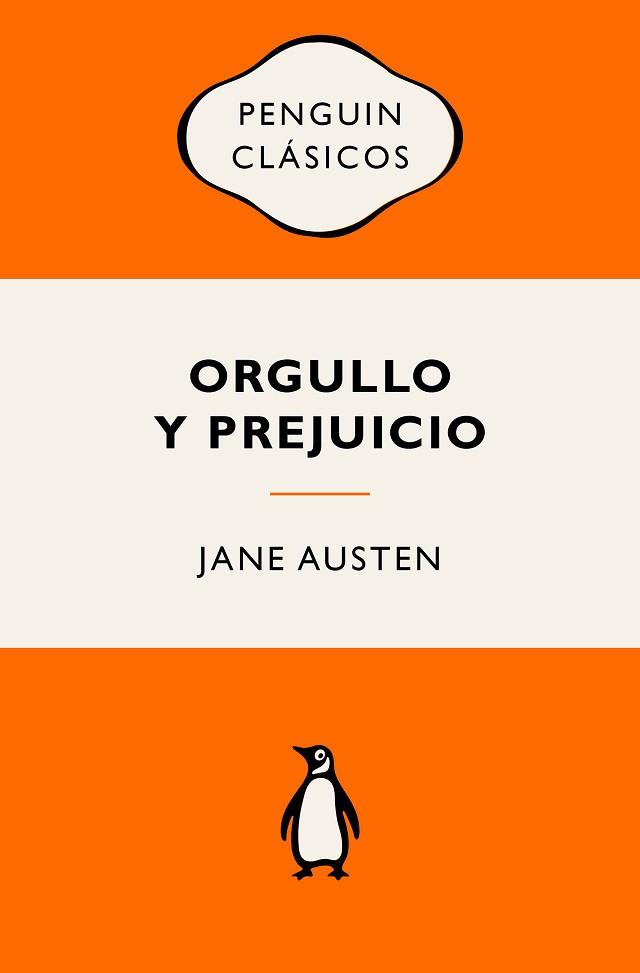 PENGUIN CLÁSICOS

ORGULLO Y PREJUICIO

JANE AUSTEN